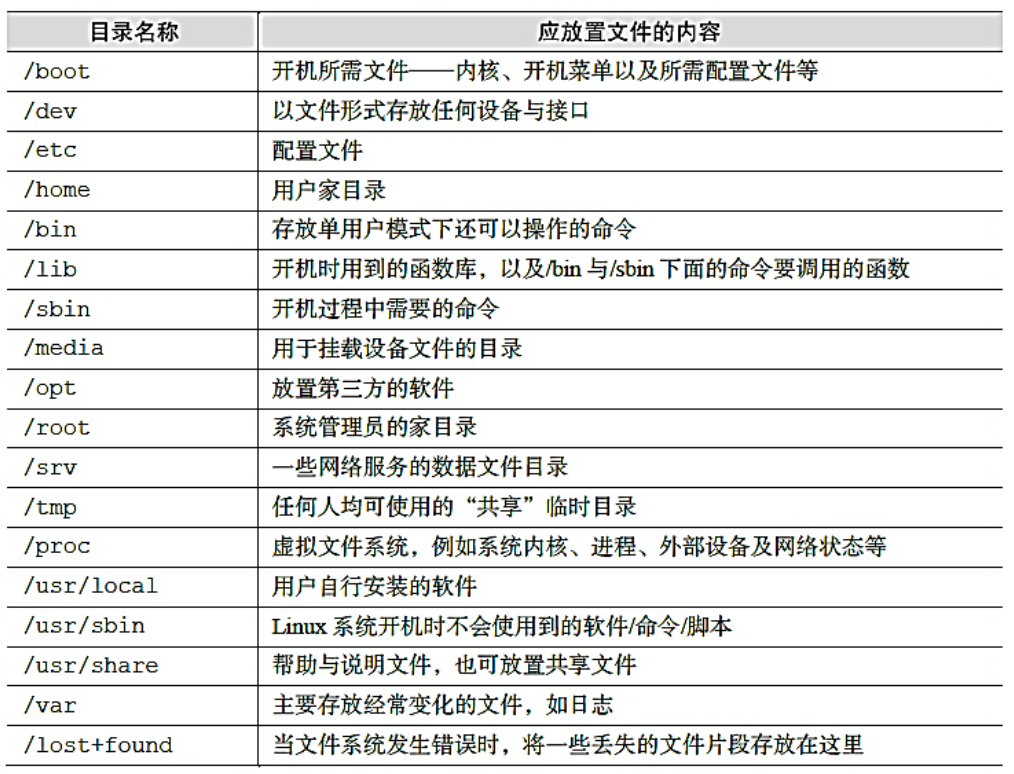 | 目录名称 | 应放置文件的内容 |
|---|---|
| /boot | 开机所需文件——内核、开机菜单以及所需配置文件等 |
| /dev | 以文件形式存放任何设备与接口 |
| /etc | 配置文件 |
| /home | 用户家目录 |
| /bin | 存放单用户模式下还可以操作的命令 |
| /lib | 开机时用到的函数库，以及/bin 与/sbin 下面的命令要调用的函数 |
| /sbin | 开机过程中需要的命令 |
| /media | 用于挂载设备文件的目录 |
| /opt | 放置第三方的软件 |
| /root | 系统管理员的家目录 |
| /srv | 一些网络服务的数据文件目录 |
| /tmp | 任何人均可使用的“共享”临时目录 |
| /proc | 虚拟文件系统，例如系统内核、进程、外部设备及网络状态等 |
| /usr/local | 用户自行安装的软件 |
| /usr/sbin | Linux 系统开机时不会使用到的软件/命令/脚本 |
| /usr/share | 帮助与说明文件，也可放置共享文件 |
| /var | 主要存放经常变化的文件，如日志 |
| /lost+found | 当文件系统发生错误时，将一些丢失的文件片段存放在这里 |